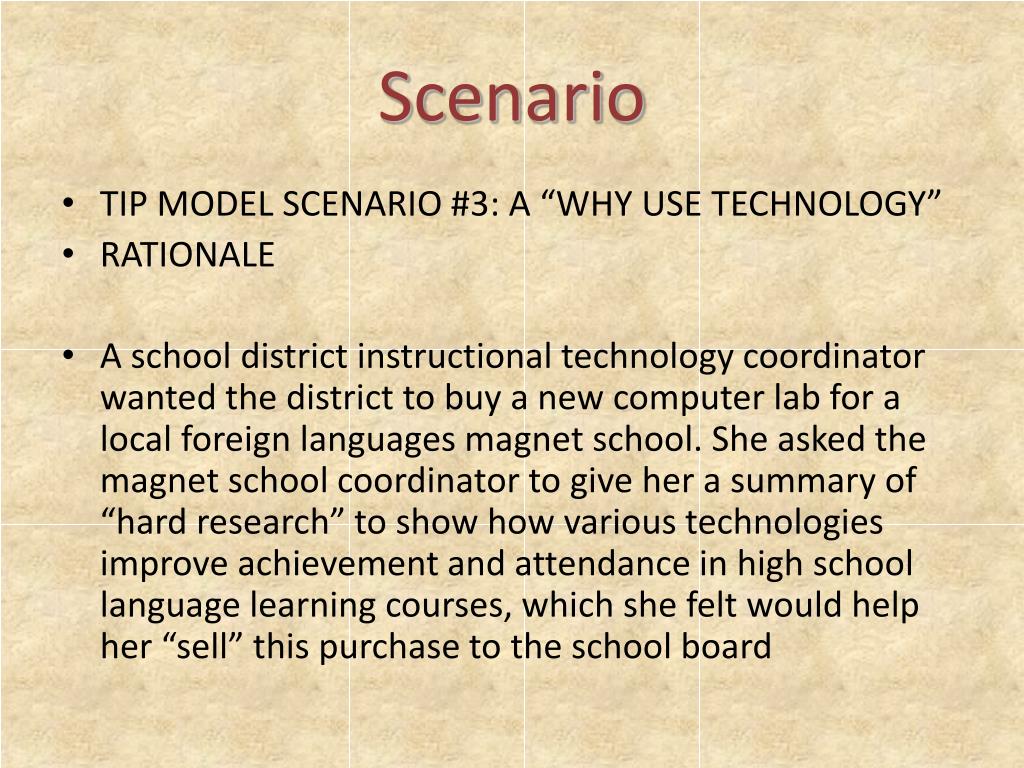 Scenario

• TIP MODEL SCENARIO #3: A “WHY USE TECHNOLOGY”
• RATIONALE

• A school district instructional technology coordinator wanted the district to buy a new computer lab for a local foreign languages magnet school. She asked the magnet school coordinator to give her a summary of “hard research” to show how various technologies improve achievement and attendance in high school language learning courses, which she felt would help her “sell” this purchase to the school board